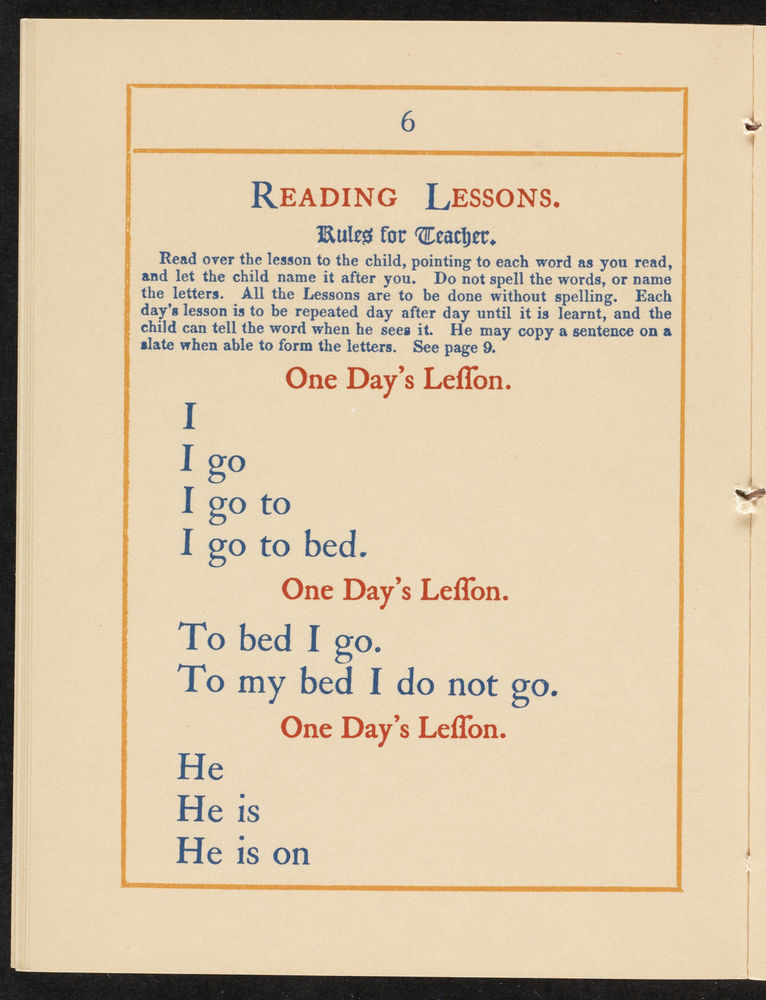 6

READING LESSONS.

Rules for Teacher.

Read over the lesson to the child, pointing to each word as you read, and let the child name it after you. Do not spell the words, or name the letters. All the Lessons are to be done without spelling. Each day's lesson is to be repeated day after day until it is learnt, and the child can tell the word when he sees it. He may copy a sentence on a slate when able to form the letters. See page 9.

One Day's Leſſon.

I
I go
I go to
I go to bed.

One Day's Leſſon.

To bed I go.
To my bed I do not go.

One Day's Leſſon.

He
He is
He is on